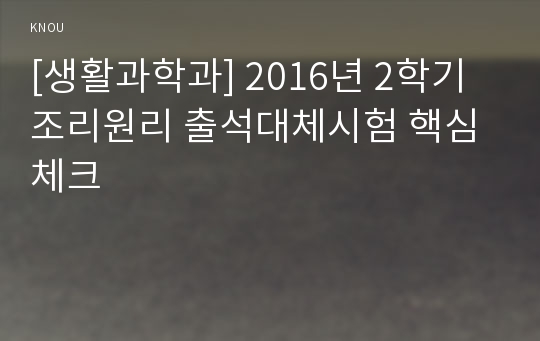 KNOU

[생활과학과] 2016년 2학기 조리원리 출석대체시험 핵심체크